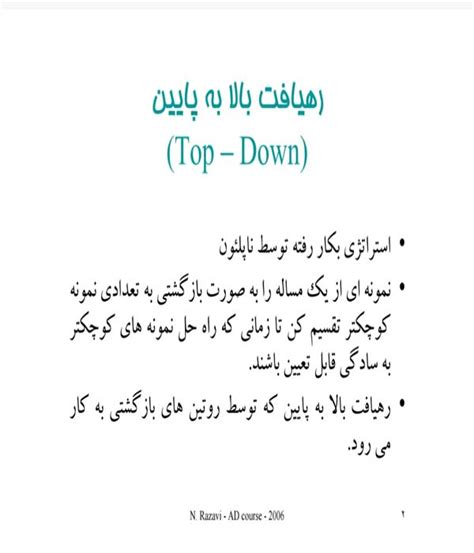 رهیافت بالا به پایین
(Top – Down)

• استراتژی بکار رفته توسط ناپلئون
• نمونه ای از یک مساله را به صورت بازگشتی به تعدادی نمونه کوچکتر تقسیم کن تا زمانی که راه حل نمونه های کوچکتر به سادگی قابل تعیین باشند.
• رهیافت بالا به پایین که توسط روتین های بازگشتی به کار می رود.

N. Razavi - AD course - 2006

۲